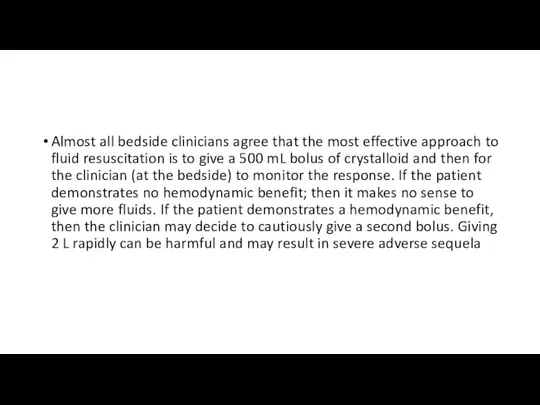 • Almost all bedside clinicians agree that the most effective approach to fluid resuscitation is to give a 500 mL bolus of crystalloid and then for the clinician (at the bedside) to monitor the response. If the patient demonstrates no hemodynamic benefit; then it makes no sense to give more fluids. If the patient demonstrates a hemodynamic benefit, then the clinician may decide to cautiously give a second bolus. Giving 2 L rapidly can be harmful and may result in severe adverse sequela